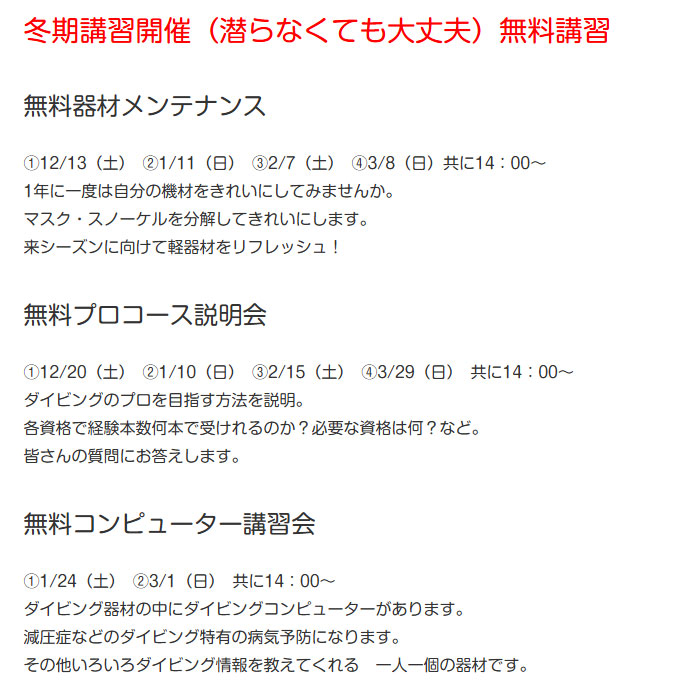 冬期講習開催（潜らなくても大丈夫）無料講習

無料器材メンテナンス

①12/13（土） ②1/11（日） ③2/7（土） ④3/8（日）共に14：00～
1年に一度は自分の機材をきれいにしてみませんか。
マスク・スノーケルを分解してきれいにします。
来シーズンに向けて軽器材をリフレッシュ！

無料プロコース説明会

①12/20（土） ②1/10（日） ③2/15（土） ④3/29（日） 共に14：00～
ダイビングのプロを目指す方法を説明。
各資格で経験本数何本で受けれるのか？必要な資格は何？など。
皆さんの質問にお答えします。

無料コンピューター講習会

①1/24（土） ②3/1（日） 共に14：00～
ダイビング器材の中にダイビングコンピューターがあります。
減圧症などのダイビング特有の病気予防になります。
その他いろいろダイビング情報を教えてくれる 一人一個の器材です。